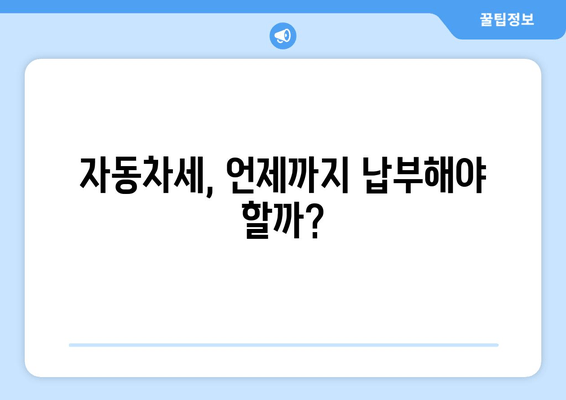 꿀팁정보

자동차세, 언제까지 납부해야 할까?